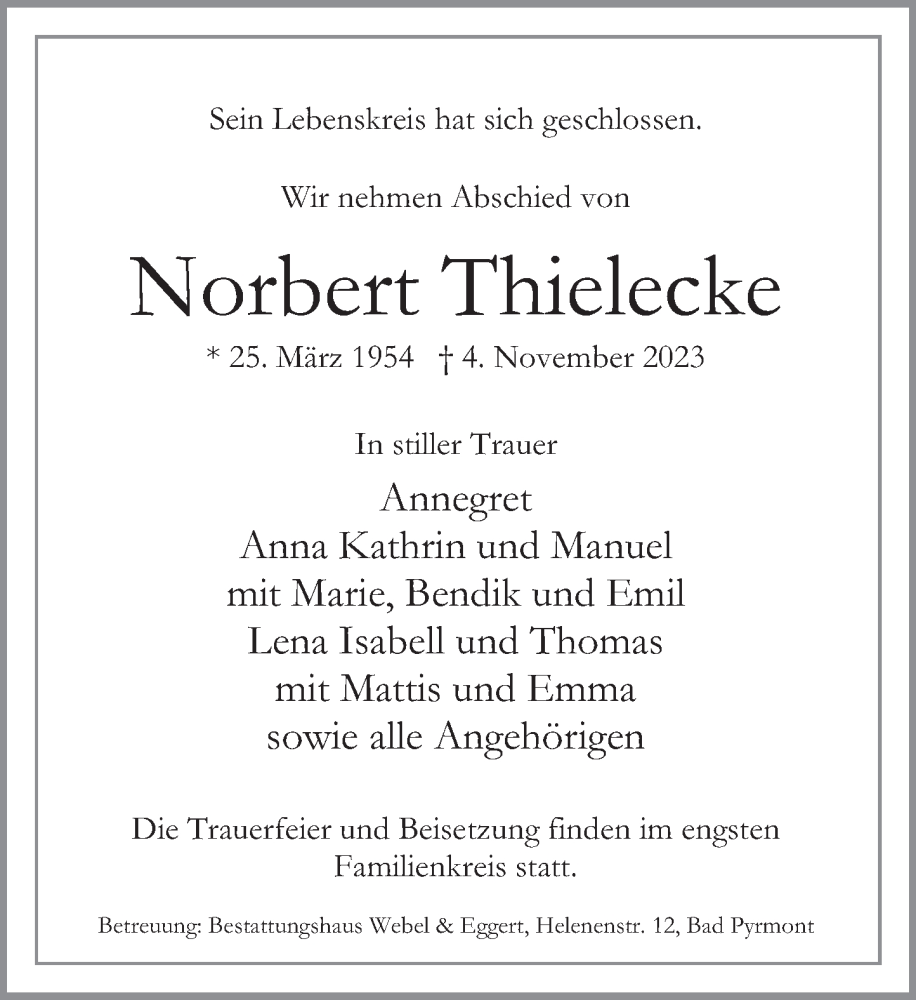 Sein Lebenskreis hat sich geschlossen.

Wir nehmen Abschied von

Norbert Thielecke

* 25. März 1954 † 4. November 2023

In stiller Trauer

Annegret
Anna Kathrin und Manuel
mit Marie, Bendik und Emil
Lena Isabell und Thomas
mit Mattis und Emma
sowie alle Angehörigen

Die Trauerfeier und Beisetzung finden im engsten Familienkreis statt.

Betreuung: Bestattungshaus Webel & Eggert, Helenenstr. 12, Bad Pyrmont